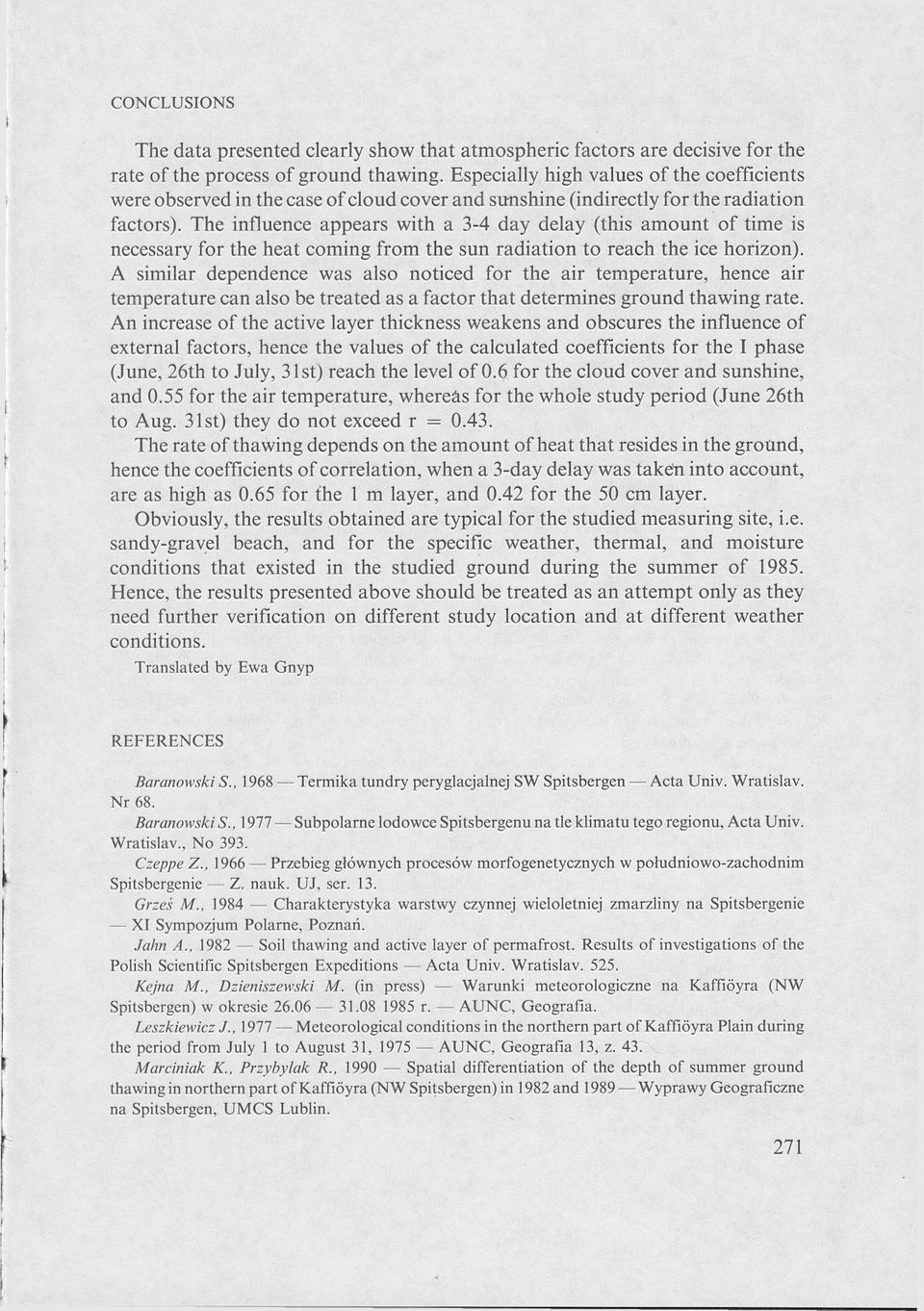 CONCLUSIONS

The data presented clearly show that atmospheric factors are decisive for the rate of the process of ground thawing. Especially high values of the coefficients were observed in the case of cloud cover and sunshine (indirectly for the radiation factors). The influence appears with a 3-4 day delay (this amount of time is necessary for the heat coming from the sun radiation to reach the ice horizon). A similar dependence was also noticed for the air temperature, hence air temperature can also be treated as a factor that determines ground thawing rate. An increase of the active layer thickness weakens and obscures the influence of external factors, hence the values of the calculated coefficients for the I phase (June, 26th to July, 31st) reach the level of 0.6 for the cloud cover and sunshine, and 0.55 for the air temperature, whereas for the whole study period (June 26th to Aug. 31st) they do not exceed r = 0.43.

The rate of thawing depends on the amount of heat that resides in the ground, hence the coefficients of correlation, when a 3-day delay was taken into account, are as high as 0.65 for the 1 m layer, and 0.42 for the 50 cm layer.

Obviously, the results obtained are typical for the studied measuring site, i.e. sandy-gravel beach, and for the specific weather, thermal, and moisture conditions that existed in the studied ground during the summer of 1985. Hence, the results presented above should be treated as an attempt only as they need further verification on different study location and at different weather conditions.

Translated by Ewa Gnyp

REFERENCES

Baranowski S., 1968 — Termika tundry peryglacjalnej SW Spitsbergen — Acta Univ. Wratislav. Nr 68.

Baranowski S., 1977 — Subpolarne lodowce Spitsbergenu na tle klimatu tego regionu, Acta Univ. Wratislav., No 393.

Czeppe Z., 1966 — Przebieg głównych procesów morfogenetycznych w południowo-zachodnim Spitsbergenie — Z. nauk. UJ, ser. 13.

Grześ M., 1984 — Charakterystyka warstwy czynnej wieloletniej zmarzliny na Spitsbergenie — XI Sympozjum Polarne, Poznań.

Jahn A., 1982 — Soil thawing and active layer of permafrost. Results of investigations of the Polish Scientific Spitsbergen Expeditions — Acta Univ. Wratislav. 525.

Kejna M., Dzieniszewski M. (in press) — Warunki meteorologiczne na Kaffiöyra (NW Spitsbergen) w okresie 26.06 — 31.08 1985 r. — AUNC, Geografia.

Leszkiewicz J., 1977 — Meteorological conditions in the northern part of Kaffiöyra Plain during the period from July 1 to August 31, 1975 — AUNC, Geografia 13, z. 43.

Marciniak K., Przybylak R., 1990 — Spatial differentiation of the depth of summer ground thawing in northern part of Kaffiöyra (NW Spitsbergen) in 1982 and 1989 — Wyprawy Geograficzne na Spitsbergen, UMCS Lublin.

271